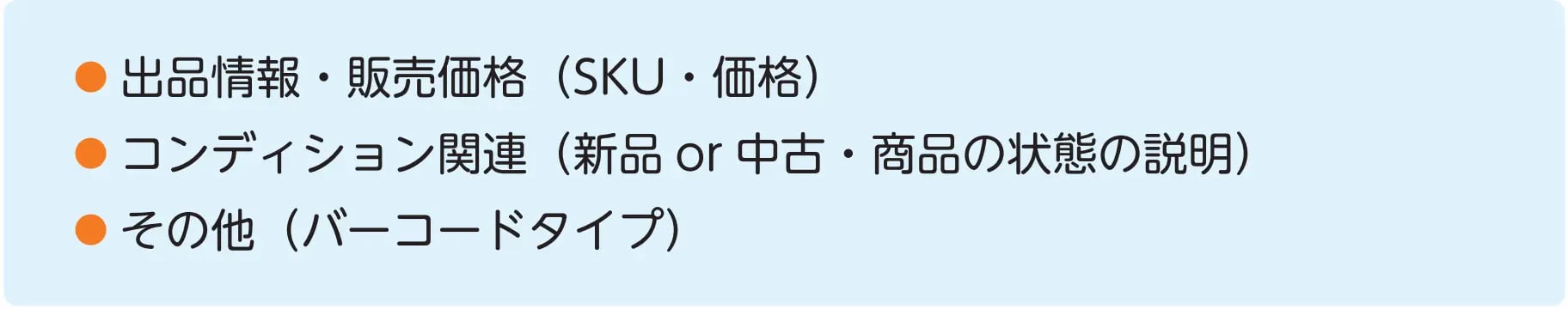 ● 出品情報・販売価格（SKU・価格）

● コンディション関連（新品 or 中古・商品の状態の説明）

● その他（バーコードタイプ）